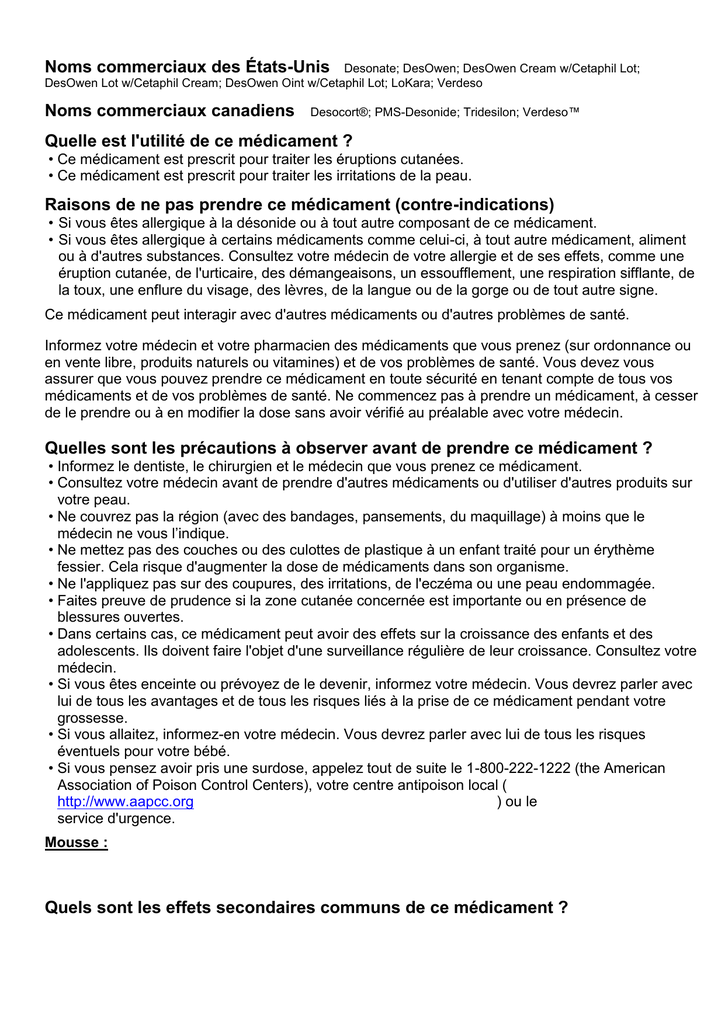 **Noms commerciaux des États-Unis** Desonate; DesOwen; DesOwen Cream w/Cetaphil Lot; DesOwen Lot w/Cetaphil Cream; DesOwen Oint w/Cetaphil Lot; LoKara; Verdeso

**Noms commerciaux canadiens** Desocort®; PMS-Desonide; Tridesilon; Verdeso™

**Quelle est l'utilité de ce médicament ?**
• Ce médicament est prescrit pour traiter les éruptions cutanées.
• Ce médicament est prescrit pour traiter les irritations de la peau.

**Raisons de ne pas prendre ce médicament (contre-indications)**
• Si vous êtes allergique à la désonide ou à tout autre composant de ce médicament.
• Si vous êtes allergique à certains médicaments comme celui-ci, à tout autre médicament, aliment ou à d'autres substances. Consultez votre médecin de votre allergie et de ses effets, comme une éruption cutanée, de l'urticaire, des démangeaisons, un essoufflement, une respiration sifflante, de la toux, une enflure du visage, des lèvres, de la langue ou de la gorge ou de tout autre signe.

Ce médicament peut interagir avec d'autres médicaments ou d'autres problèmes de santé.

Informez votre médecin et votre pharmacien des médicaments que vous prenez (sur ordonnance ou en vente libre, produits naturels ou vitamines) et de vos problèmes de santé. Vous devez vous assurer que vous pouvez prendre ce médicament en toute sécurité en tenant compte de tous vos médicaments et de vos problèmes de santé. Ne commencez pas à prendre un médicament, à cesser de le prendre ou à en modifier la dose sans avoir vérifié au préalable avec votre médecin.

**Quelles sont les précautions à observer avant de prendre ce médicament ?**
• Informez le dentiste, le chirurgien et le médecin que vous prenez ce médicament.
• Consultez votre médecin avant de prendre d'autres médicaments ou d'utiliser d'autres produits sur votre peau.
• Ne couvrez pas la région (avec des bandages, pansements, du maquillage) à moins que le médecin ne vous l'indique.
• Ne mettez pas des couches ou des culottes de plastique à un enfant traité pour un érythème fessier. Cela risque d'augmenter la dose de médicaments dans son organisme.
• Ne l'appliquez pas sur des coupures, des irritations, de l'eczéma ou une peau endommagée.
• Faites preuve de prudence si la zone cutanée concernée est importante ou en présence de blessures ouvertes.
• Dans certains cas, ce médicament peut avoir des effets sur la croissance des enfants et des adolescents. Ils doivent faire l'objet d'une surveillance régulière de leur croissance. Consultez votre médecin.
• Si vous êtes enceinte ou prévoyez de le devenir, informez votre médecin. Vous devrez parler avec lui de tous les avantages et de tous les risques liés à la prise de ce médicament pendant votre grossesse.
• Si vous allaitez, informez-en votre médecin. Vous devrez parler avec lui de tous les risques éventuels pour votre bébé.
• Si vous pensez avoir pris une surdose, appelez tout de suite le 1-800-222-1222 (the American Association of Poison Control Centers), votre centre antipoison local ( http://www.aapcc.org ) ou le service d'urgence.

**Mousse :**

**Quels sont les effets secondaires communs de ce médicament ?**